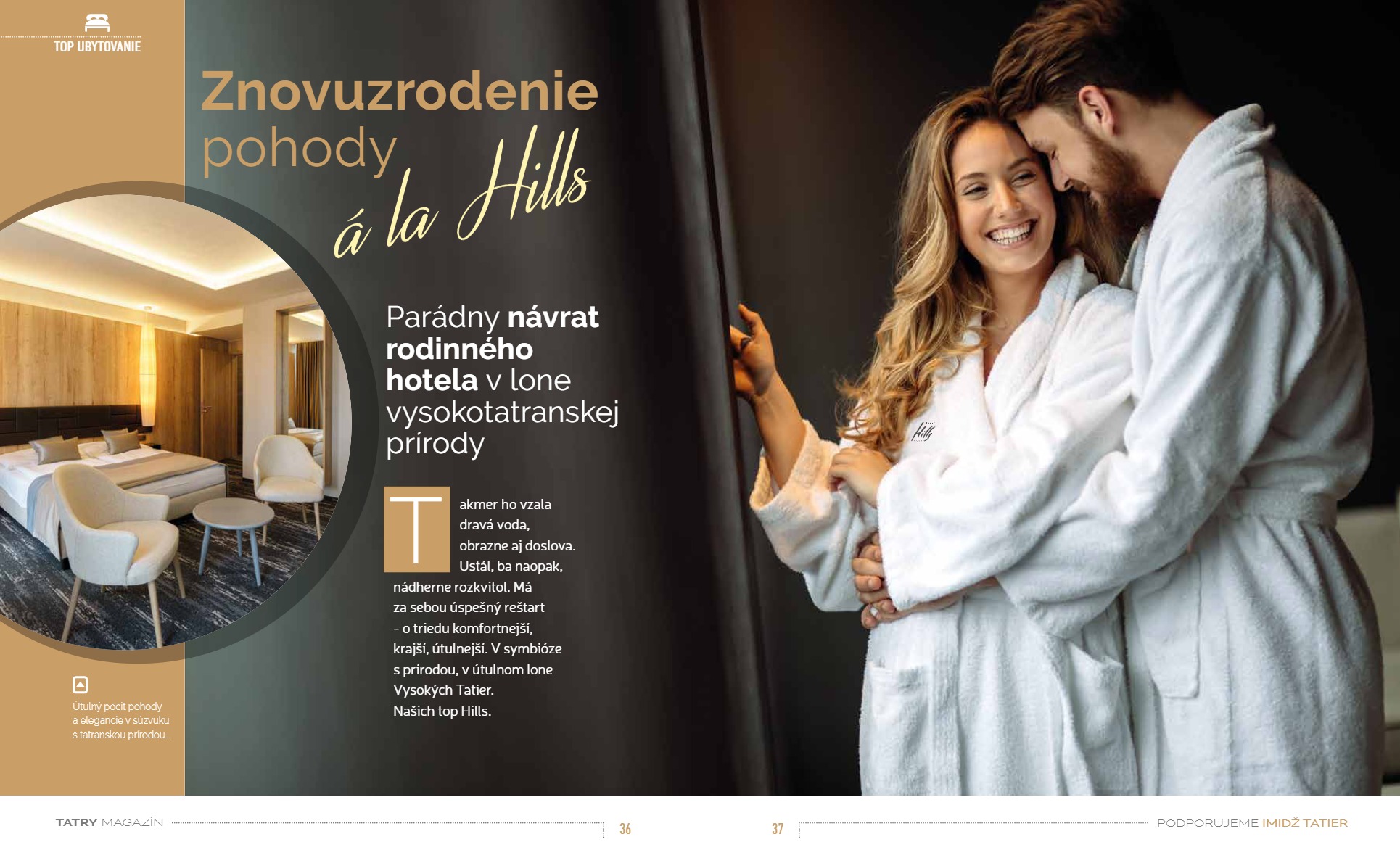 TOP UBYTOVANIE

Znovuzrodenie pohody á la Hills

Parádny návrat rodinného hotela v lone vysokotatranskej prírody

Takmer ho vzala dravá voda, obrazne aj doslova. Ustál, ba naopak, nádherne rozkvitol. Má za sebou úspešný reštart - o triedu komfortnejší, krajší, útulnejší. V symbióze s prírodou, v útulnom lone Vysokých Tatier. Našich top Hills.

Útulný pocit pohody a elegancie v súzvuku s tatranskou prírodou...

Hills

TATRY MAGAZÍN 36

37 PODPORUJEME IMIDŽ TATIER